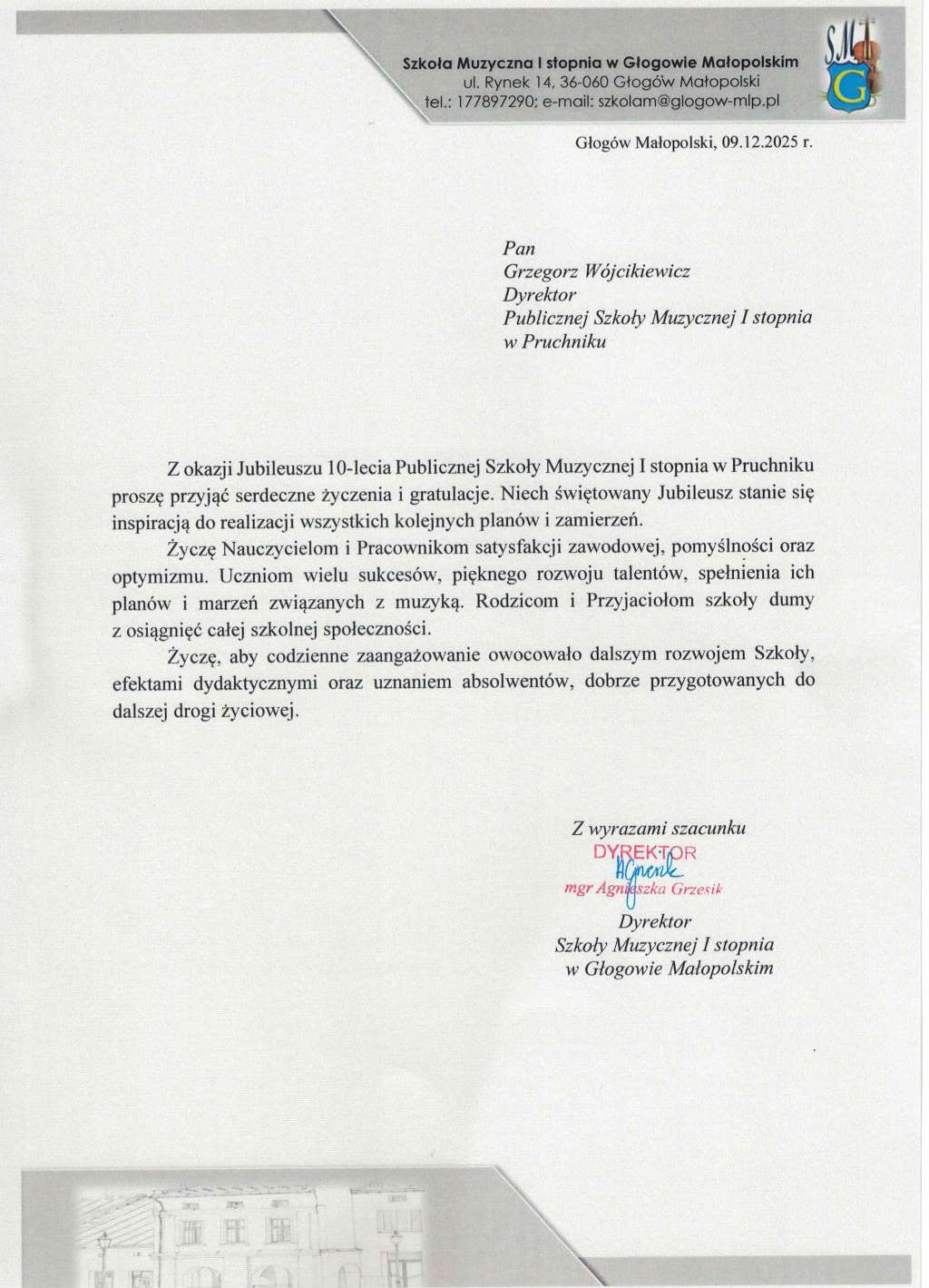 Szkoła Muzyczna I stopnia w Głogowie Małopolskim
ul. Rynek 14, 36-060 Głogów Małopolski
tel.: 177897290; e-mail: szkolam@glogow-mlp.pl

SM G

Głogów Małopolski, 09.12.2025 r.

Pan
Grzegorz Wójcikiewicz
Dyrektor
Publicznej Szkoły Muzycznej I stopnia
w Pruchniku

Z okazji Jubileuszu 10-lecia Publicznej Szkoły Muzycznej I stopnia w Pruchniku proszę przyjąć serdeczne życzenia i gratulacje. Niech świętowany Jubileusz stanie się inspiracją do realizacji wszystkich kolejnych planów i zamierzeń.

Życzę Nauczycielom i Pracownikom satysfakcji zawodowej, pomyślności oraz optymizmu. Uczniom wielu sukcesów, pięknego rozwoju talentów, spełnienia ich planów i marzeń związanych z muzyką. Rodzicom i Przyjaciołom szkoły dumy z osiągnięć całej szkolnej społeczności.

Życzę, aby codzienne zaangażowanie owocowało dalszym rozwojem Szkoły, efektami dydaktycznymi oraz uznaniem absolwentów, dobrze przygotowanych do dalszej drogi życiowej.

Z wyrazami szacunku
DYREKTOR
AGrzesik
mgr Agnieszka Grzesik
Dyrektor
Szkoły Muzycznej I stopnia
w Głogowie Małopolskim